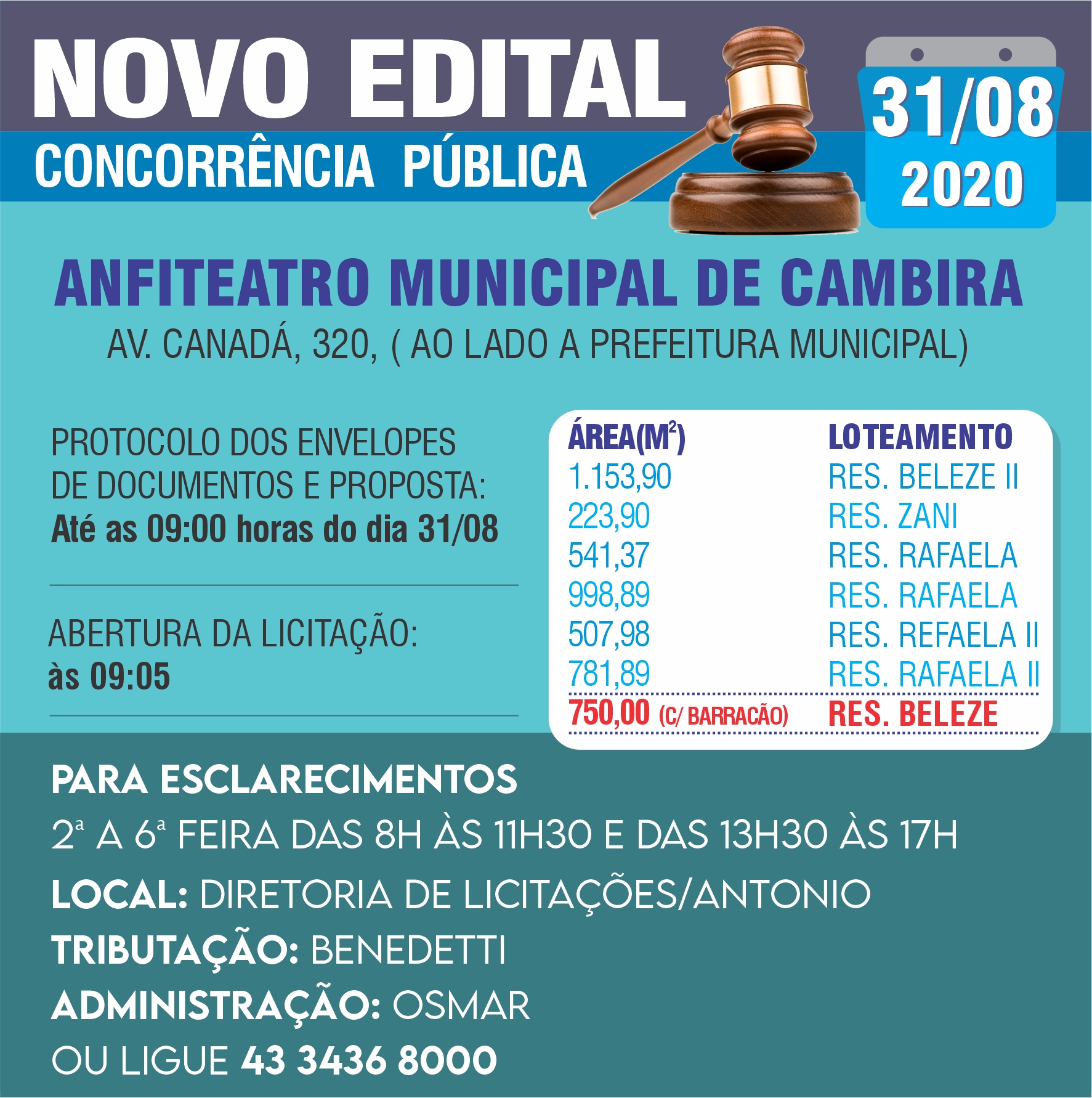 NOVO EDITAL
CONCORRÊNCIA PÚBLICA

31/08
2020

ANFITEATRO MUNICIPAL DE CAMBIRA
AV. CANADÁ, 320, ( AO LADO A PREFEITURA MUNICIPAL)

PROTOCOLO DOS ENVELOPES DE DOCUMENTOS E PROPOSTA:
Até as 09:00 horas do dia 31/08

ABERTURA DA LICITAÇÃO:
às 09:05

| ÁREA($M^2$) | LOTEAMENTO |
|---|---|
| 1.153,90 | RES. BELEZE II |
| 223,90 | RES. ZANI |
| 541,37 | RES. RAFAELA |
| 998,89 | RES. RAFAELA |
| 507,98 | RES. REFAELA II |
| 781,89 | RES. RAFAELA II |
| 750,00 (C/ BARRACÃO) | RES. BELEZE |

PARA ESCLARECIMENTOS
2ª A 6ª FEIRA DAS 8H ÀS 11H30 E DAS 13H30 ÀS 17H
LOCAL: DIRETORIA DE LICITAÇÕES/ANTONIO
TRIBUTAÇÃO: BENEDETTI
ADMINISTRAÇÃO: OSMAR
OU LIGUE 43 3436 8000